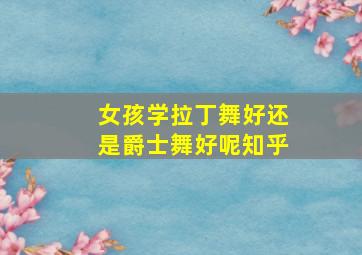 女孩学拉丁舞好还是爵士舞好呢知乎